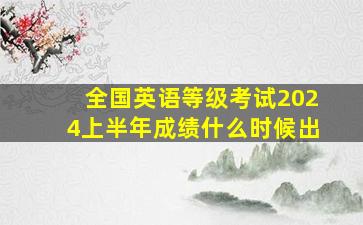 全国英语等级考试2024上半年成绩什么时候出